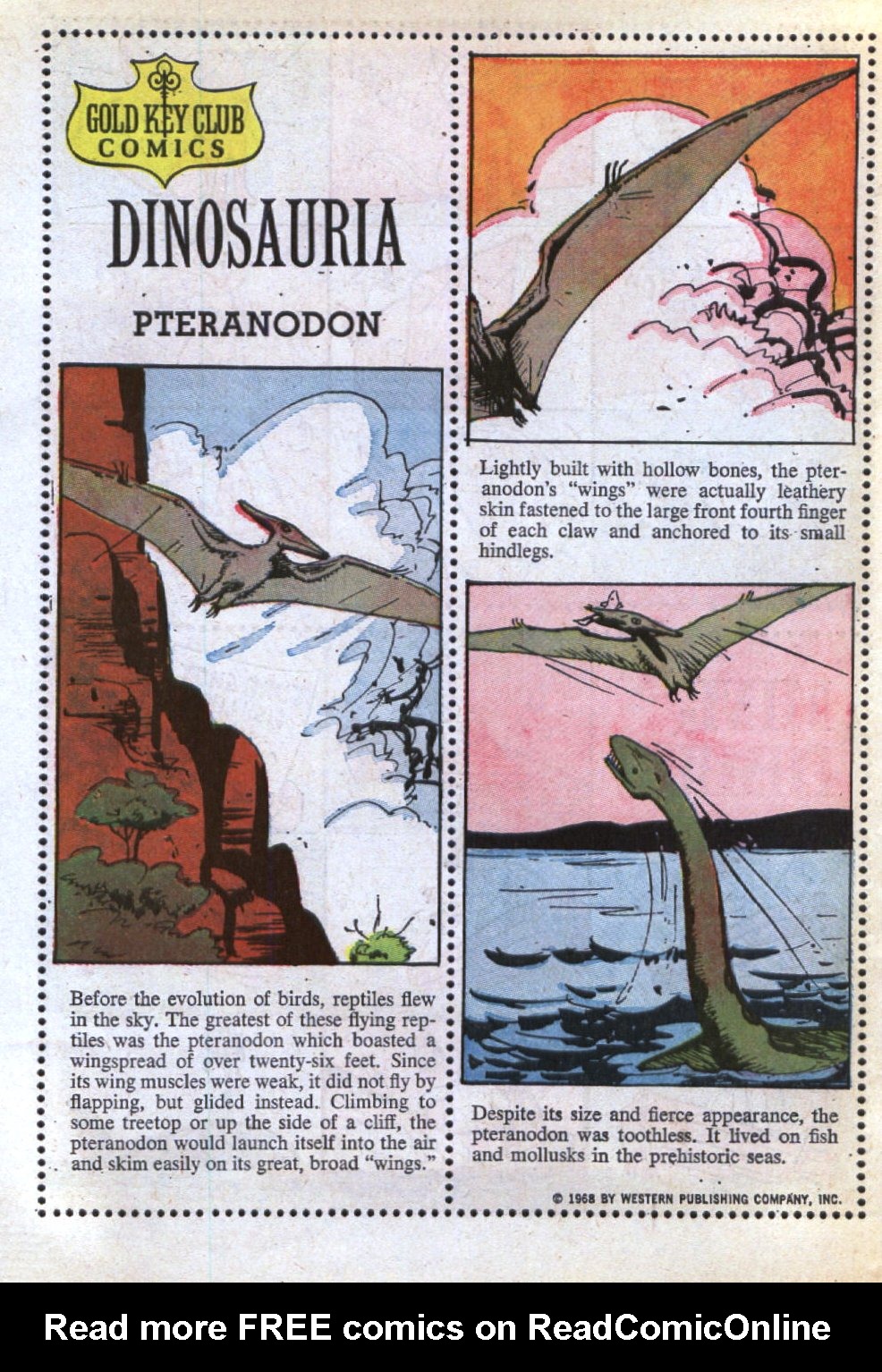 GOLD KEY CLUB COMICS

DINOSAURIA

PTERANODON

Before the evolution of birds, reptiles flew in the sky. The greatest of these flying reptiles was the pteranodon which boasted a wingspread of over twenty-six feet. Since its wing muscles were weak, it did not fly by flapping, but glided instead. Climbing to some treetop or up the side of a cliff, the pteranodon would launch itself into the air and skim easily on its great, broad "wings."

Lightly built with hollow bones, the pteranodon's "wings" were actually leathery skin fastened to the large front fourth finger of each claw and anchored to its small hindlegs.

Despite its size and fierce appearance, the pteranodon was toothless. It lived on fish and mollusks in the prehistoric seas.

© 1968 BY WESTERN PUBLISHING COMPANY, INC.

Read more FREE comics on ReadComicOnline